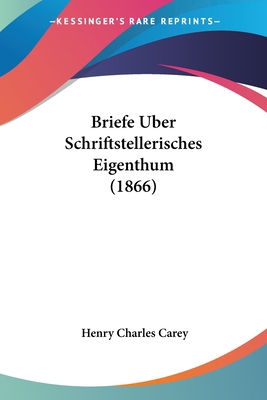 —KESSINGER'S RARE REPRINTS—

Briefe Uber Schriftstellerisches Eigenthum (1866)

Henry Charles Carey